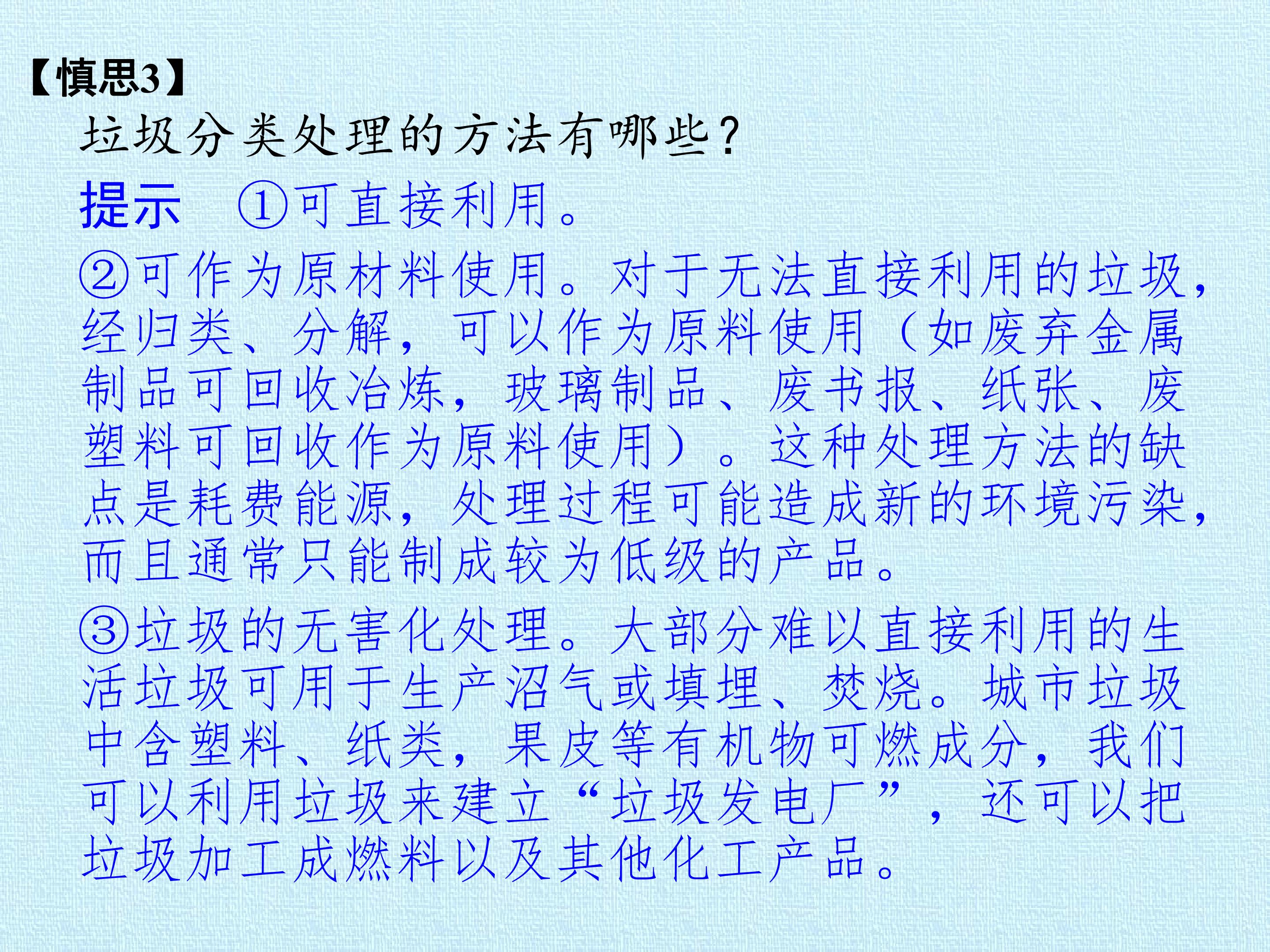 【慎思3】

垃圾分类处理的方法有哪些?

提示 ①可直接利用。

②可作为原材料使用。对于无法直接利用的垃圾,经归类、分解,可以作为原料使用(如废弃金属制品可回收冶炼,玻璃制品、废书报、纸张、废塑料可回收作为原料使用)。这种处理方法的缺点是耗费能源,处理过程可能造成新的环境污染,而且通常只能制成较为低级的产品。

③垃圾的无害化处理。大部分难以直接利用的生活垃圾可用于生产沼气或填埋、焚烧。城市垃圾中含塑料、纸类,果皮等有机物可燃成分,我们可以利用垃圾来建立“垃圾发电厂”,还可以把垃圾加工成燃料以及其他化工产品。